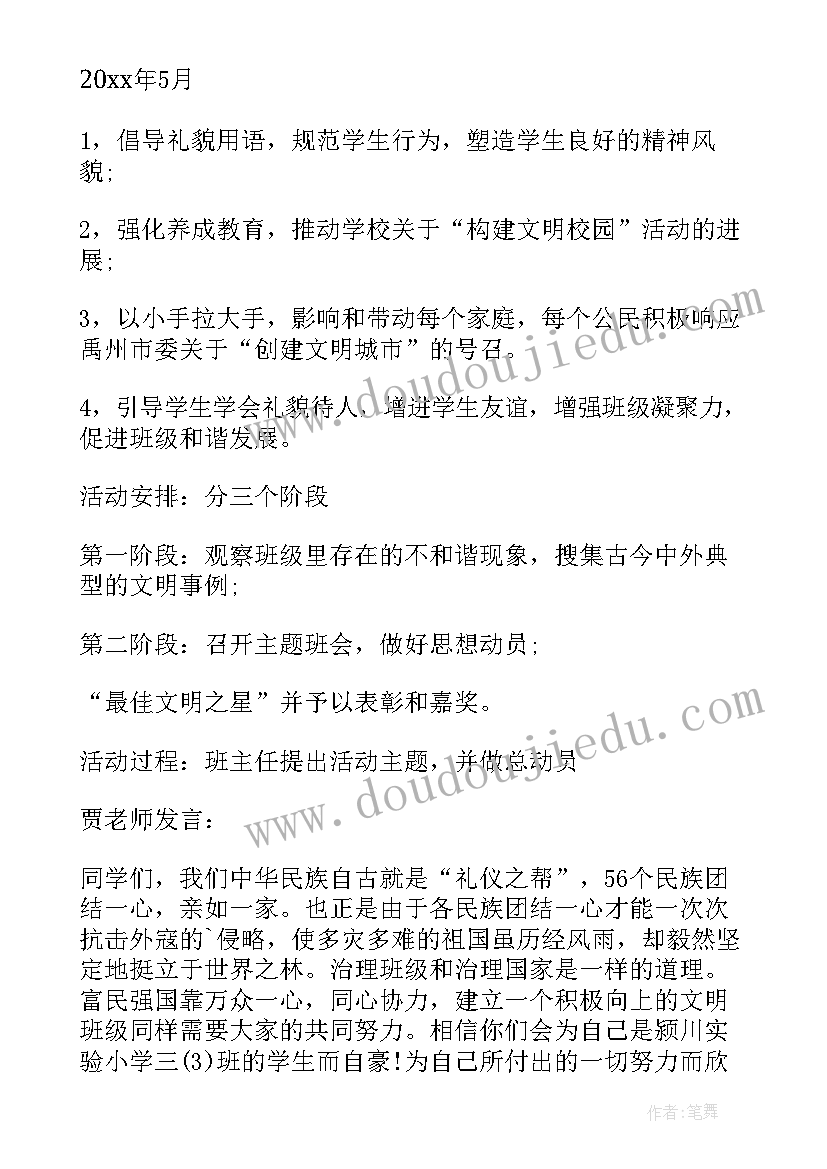 20xx年5月

1，倡导礼貌用语，规范学生行为，塑造学生良好的精神风貌;

2，强化养成教育，推动学校关于“构建文明校园”活动的进展;

3，以小手拉大手，影响和带动每个家庭，每个公民积极响应禹州市委关于“创建文明城市”的号召。

4，引导学生学会礼貌待人，增进学生友谊，增强班级凝聚力，促进班级和谐发展。

活动安排：分三个阶段

第一阶段：观察班级里存在的不和谐现象，搜集古今中外典型的文明事例;

第二阶段：召开主题班会，做好思想动员;

“最佳文明之星”并予以表彰和嘉奖。

活动过程：班主任提出活动主题，并做总动员

贾老师发言：

同学们，我们中华民族自古就是“礼仪之帮”，56个民族团结一心，亲如一家。也正是由于各民族团结一心才能一次次抗击外寇的`侵略，使多灾多难的祖国虽历经风雨，却毅然坚定地挺立于世界之林。治理班级和治理国家是一样的道理。富民强国靠万众一心，同心协力，建立一个积极向上的文明班级同样需要大家的共同努力。相信你们会为自己是颍川实验小学三(3)班的学生而自豪!为自己所付出的一切努力而欣

www.doudoujiedu.com
www.doudoujiedu.com
作者：笔舞